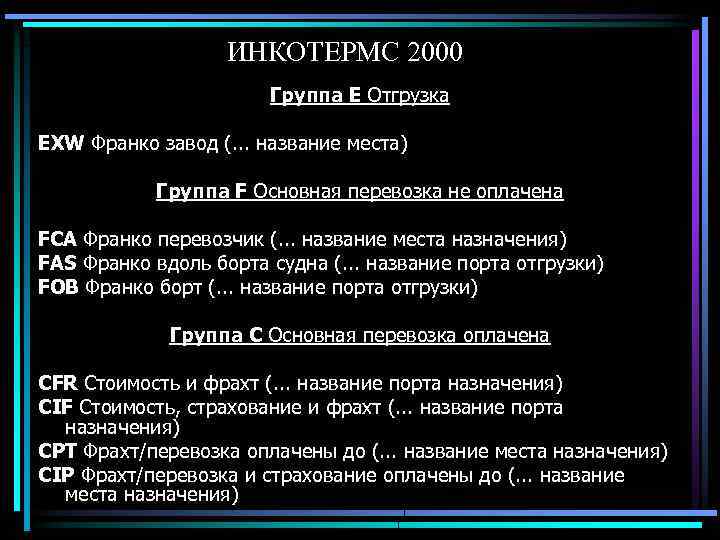 ИНКОТЕРМС 2000

Группа E Отгрузка

EXW Франко завод (... название места)

Группа F Основная перевозка не оплачена

FCA Франко перевозчик (... название места назначения)
FAS Франко вдоль борта судна (... название порта отгрузки)
FOB Франко борт (... название порта отгрузки)

Группа C Основная перевозка оплачена

CFR Стоимость и фрахт (... название порта назначения)
CIF Стоимость, страхование и фрахт (... название порта назначения)
CPT Фрахт/перевозка оплачены до (... название места назначения)
CIP Фрахт/перевозка и страхование оплачены до (... название места назначения)